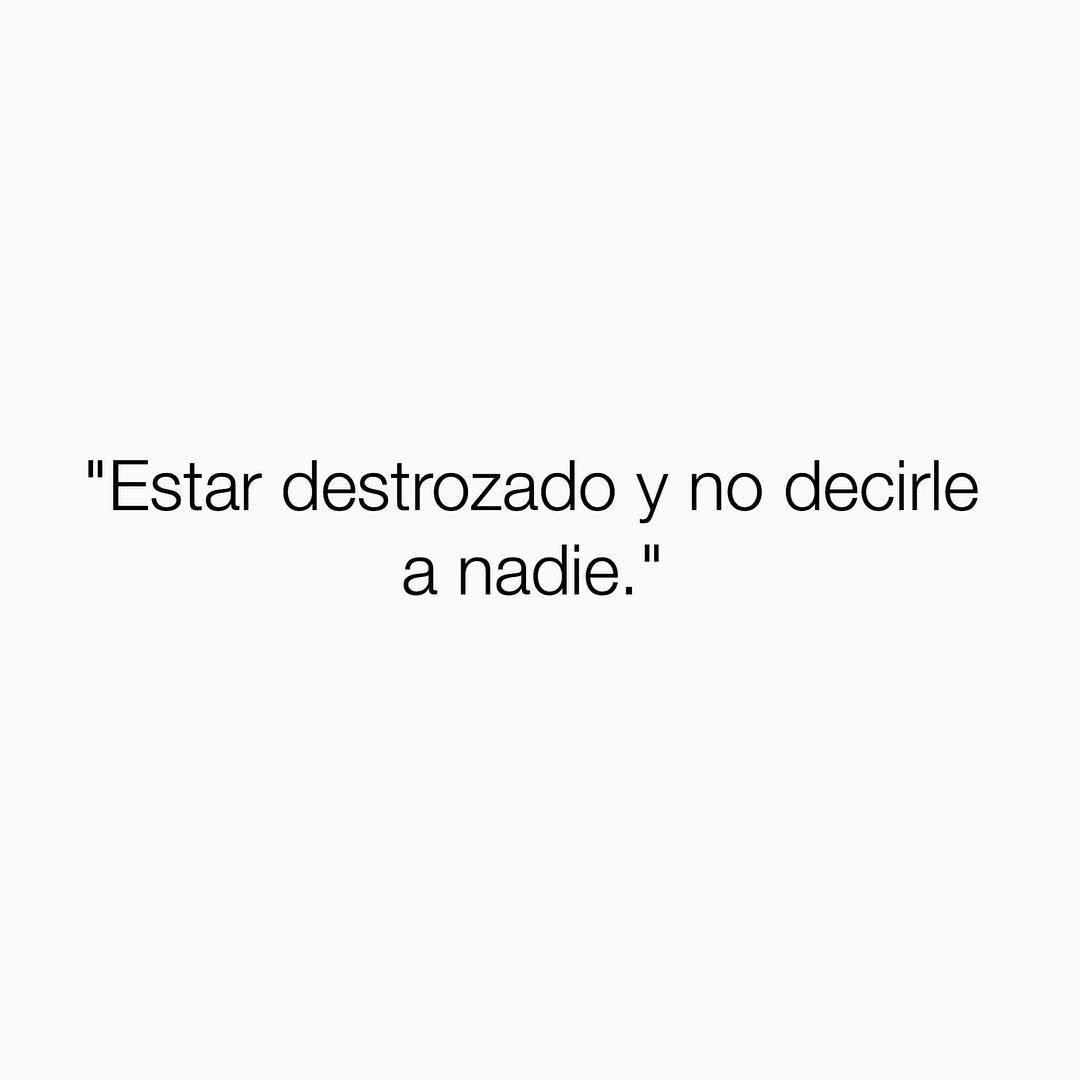 "Estar destrozado y no decirle a nadie."